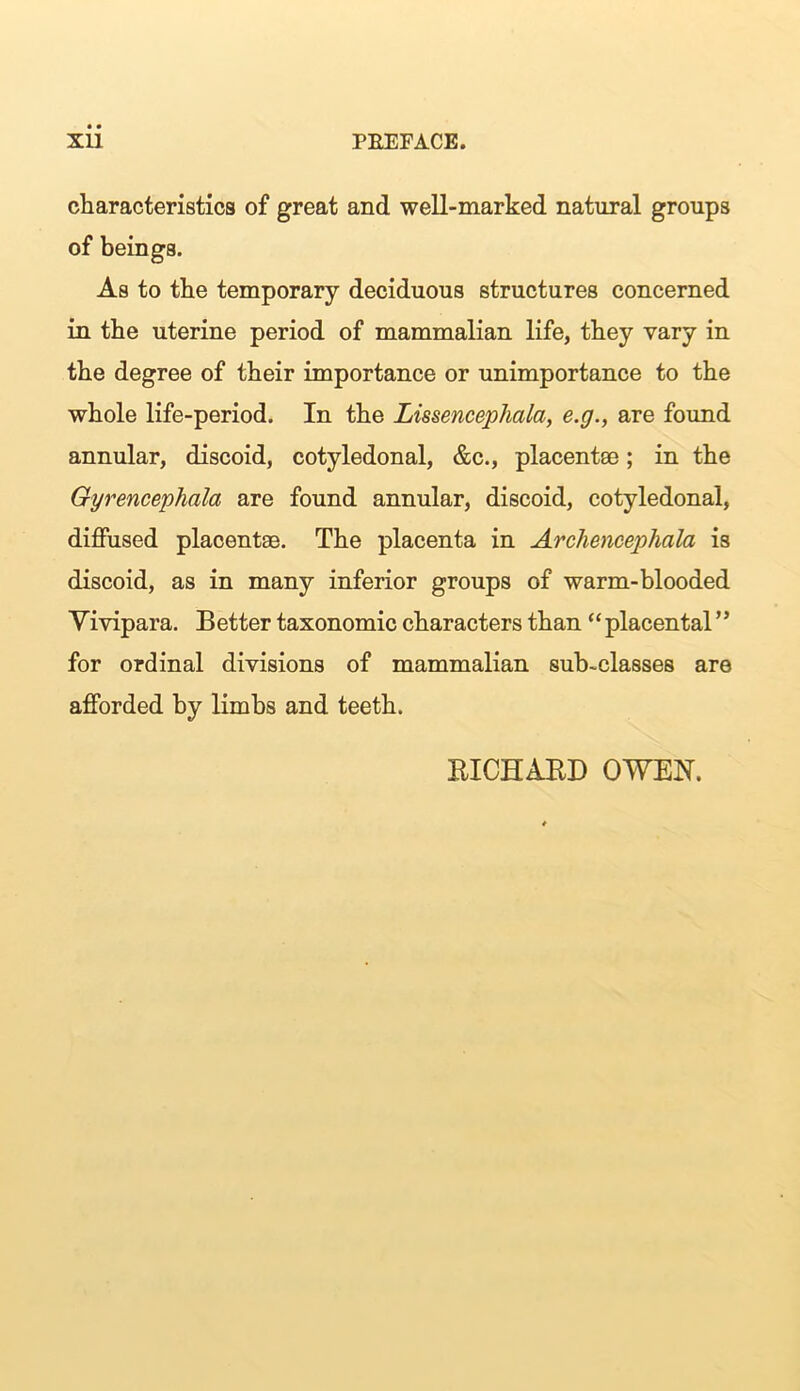 xii PREFACE.

characteristics of great and well-marked natural groups of beings.

As to the temporary deciduous structures concerned in the uterine period of mammalian life, they vary in the degree of their importance or unimportance to the whole life-period. In the Lissencephala, e.g., are found annular, discoid, cotyledonal, &c., placentæ; in the Gyrencephala are found annular, discoid, cotyledonal, diffused placentæ. The placenta in Archencephala is discoid, as in many inferior groups of warm-blooded Vivipara. Better taxonomic characters than "placental" for ordinal divisions of mammalian sub-classes are afforded by limbs and teeth.

RICHARD OWEN.